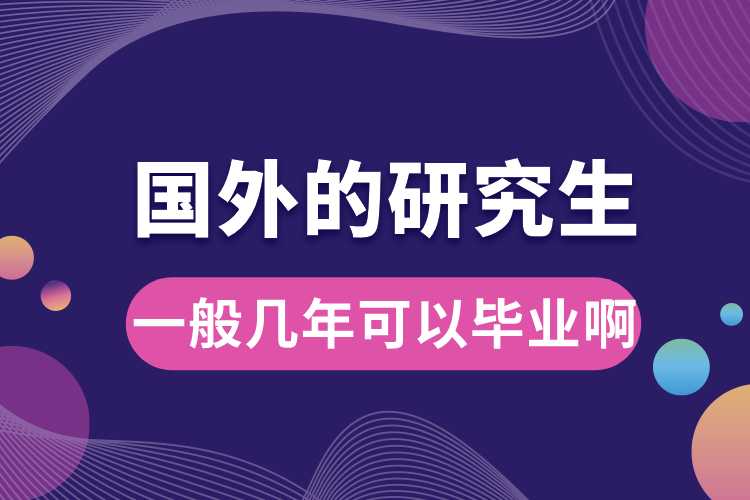 国外的研究生
一般几年可以毕业啊